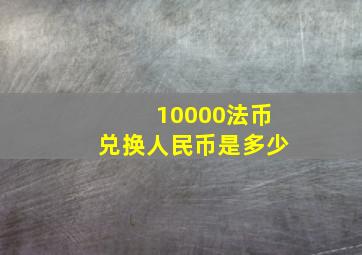 10000法币
兑换人民币是多少